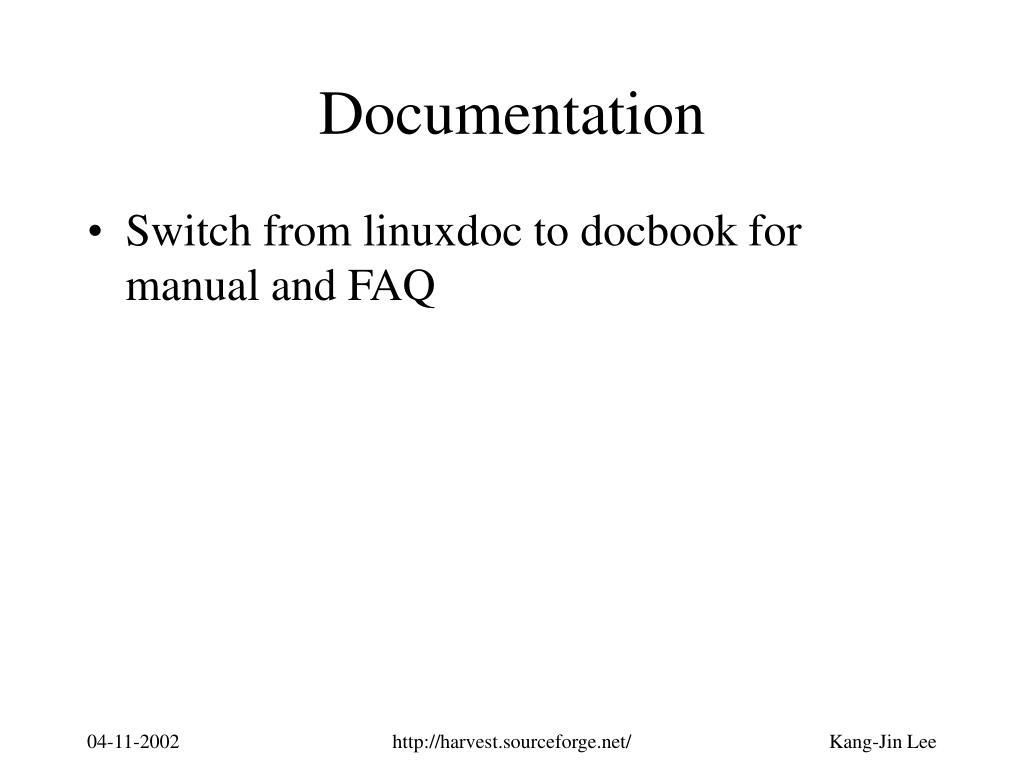 Documentation

• Switch from linuxdoc to docbook for manual and FAQ

04-11-2002 http://harvest.sourceforge.net/ Kang-Jin Lee